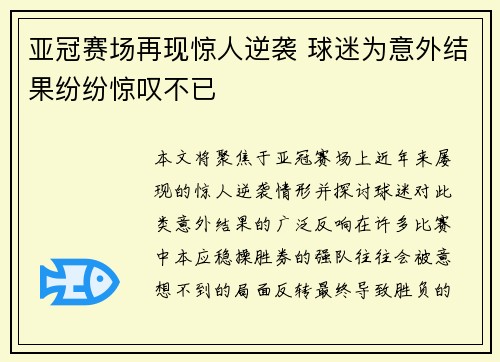 亚冠赛场再现惊人逆袭 球迷为意外结果纷纷惊叹不已

本文将聚焦于亚冠赛场上近年来屡现的惊人逆袭情形并探讨球迷对此类意外结果的广泛反响在许多比赛中本应稳操胜券的强队往往会被意想不到的局面反转最终导致胜负的